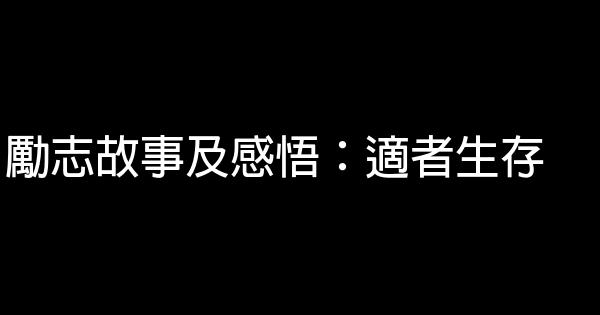 勵志故事及感悟：適者生存